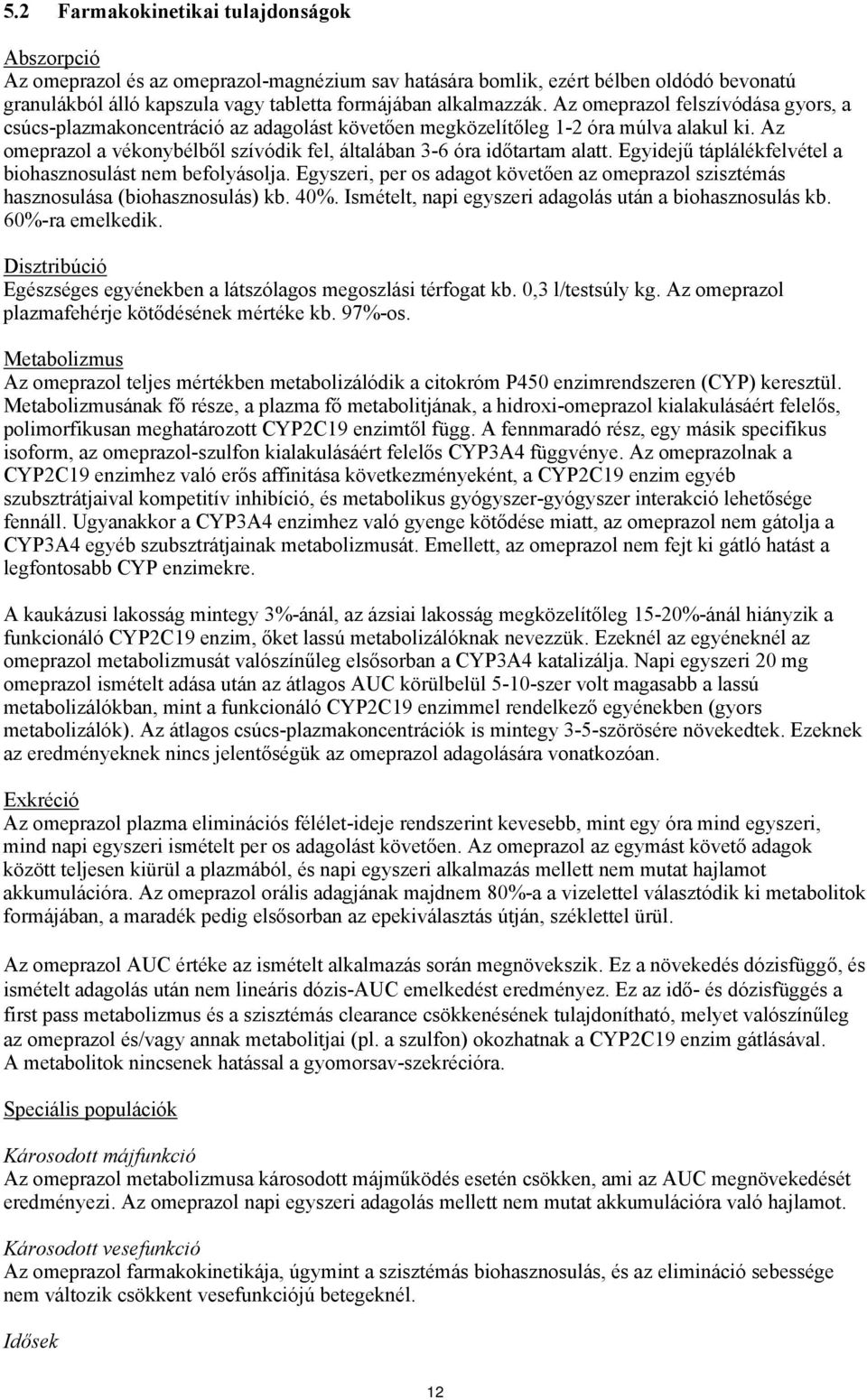 5.2 Farmakokinetikai tulajdonságok

Abszorpció
Az omeprazol és az omeprazol-magnézium sav hatására bomlik, ezért bélben oldódó bevonatú granulákból álló kapszula vagy tabletta formájában alkalmazzák. Az omeprazol felszívódása gyors, a csúcs-plazmakoncentráció az adagolást követően megközelítőleg 1-2 óra múlva alakul ki. Az omeprazol a vékonybélből szívódik fel, általában 3-6 óra időtartam alatt. Egyidejű táplálékfelvétel a biohasznosulást nem befolyásolja. Egyszeri, per os adagot követően az omeprazol szisztémás hasznosulása (biohasznosulás) kb. 40%. Ismételt, napi egyszeri adagolás után a biohasznosulás kb. 60%-ra emelkedik.

Disztribúció
Egészséges egyénekben a látszólagos megoszlási térfogat kb. 0,3 l/testsúly kg. Az omeprazol plazmafehérje kötődésének mértéke kb. 97%-os.

Metabolizmus
Az omeprazol teljes mértékben metabolizálódik a citokróm P450 enzimrendszeren (CYP) keresztül. Metabolizmusának fő része, a plazma fő metabolitjának, a hidroxi-omeprazol kialakulásáért felelős, polimorfikusan meghatározott CYP2C19 enzimtől függ. A fennmaradó rész, egy másik specifikus isoform, az omeprazol-szulfon kialakulásáért felelős CYP3A4 függvénye. Az omeprazolnak a CYP2C19 enzimhez való erős affinitása következményeként, a CYP2C19 enzim egyéb szubsztrátjaival kompetitív inhibíció, és metabolikus gyógyszer-gyógyszer interakció lehetősége fennáll. Ugyanakkor a CYP3A4 enzimhez való gyenge kötődése miatt, az omeprazol nem gátolja a CYP3A4 egyéb szubsztrátjainak metabolizmusát. Emellett, az omeprazol nem fejt ki gátló hatást a legfontosabb CYP enzimekre.

A kaukázusi lakosság mintegy 3%-ánál, az ázsiai lakosság megközelítőleg 15-20%-ánál hiányzik a funkcionáló CYP2C19 enzim, őket lassú metabolizálóknak nevezzük. Ezeknél az egyéneknél az omeprazol metabolizmusát valószínűleg elsősorban a CYP3A4 katalizálja. Napi egyszeri 20 mg omeprazol ismételt adása után az átlagos AUC körülbelül 5-10-szer volt magasabb a lassú metabolizálókban, mint a funkcionáló CYP2C19 enzimmel rendelkező egyénekben (gyors metabolizálók). Az átlagos csúcs-plazmakoncentrációk is mintegy 3-5-szörösére növekedtek. Ezeknek az eredményeknek nincs jelentőségük az omeprazol adagolására vonatkozóan.

Exkréció
Az omeprazol plazma eliminációs félélet-ideje rendszerint kevesebb, mint egy óra mind egyszeri, mind napi egyszeri ismételt per os adagolást követően. Az omeprazol az egymást követő adagok között teljesen kiürül a plazmából, és napi egyszeri alkalmazás mellett nem mutat hajlamot akkumulációra. Az omeprazol orális adagjának majdnem 80%-a a vizelettel választódik ki metabolitok formájában, a maradék pedig elsősorban az epekiválasztás útján, széklettel ürül.

Az omeprazol AUC értéke az ismételt alkalmazás során megnövekszik. Ez a növekedés dózisfüggő, és ismételt adagolás után nem lineáris dózis-AUC emelkedést eredményez. Ez az idő- és dózisfüggés a first pass metabolizmus és a szisztémás clearance csökkenésének tulajdonítható, melyet valószínűleg az omeprazol és/vagy annak metabolitjai (pl. a szulfon) okozhatnak a CYP2C19 enzim gátlásával.
A metabolitok nincsenek hatással a gyomorsav-szekrécióra.

Speciális populációk

Károsodott májfunkció
Az omeprazol metabolizmusa károsodott májműködés esetén csökken, ami az AUC megnövekedését eredményezi. Az omeprazol napi egyszeri adagolás mellett nem mutat akkumulációra való hajlamot.

Károsodott vesefunkció
Az omeprazol farmakokinetikája, úgymint a szisztémás biohasznosulás, és az elimináció sebessége nem változik csökkent vesefunkciójú betegeknél.

Idősek

12